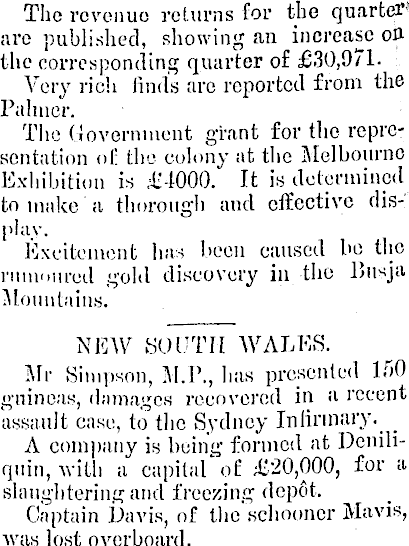 The revenue returns for the quarter are published, showing an increase on the corresponding quarter of £30,971.

Very rich finds are reported from the Palmer.

The Government grant for the representation of the colony at the Melbourne Exhibition is £4000. It is determined to make a thorough and effective display.

Excitement has been caused be the rumoured gold discovery in the Busja Mountains.

NEW SOUTH WALES.

Mr Simpson, M.P., has presented 150 guineas, damages recovered in a recent assault case, to the Sydney Infirmary.

A company is being formed at Deniliquin, with a capital of £20,000, for a slaughtering and freezing depôt.

Captain Davis, of the schooner Mavis, was lost overboard.